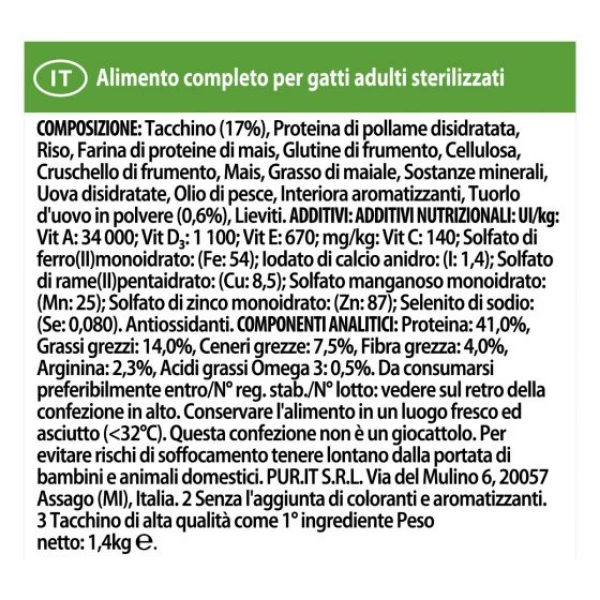 IT Alimento completo per gatti adulti sterilizzati

COMPOSIZIONE: Tacchino (17%), Proteina di pollame disidratata, Riso, Farina di proteine di mais, Glutine di frumento, Cellulosa, Cruschello di frumento, Mais, Grasso di maiale, Sostanze minerali, Uova disidratate, Olio di pesce, Interiora aromatizzanti, Tuorlo d'uovo in polvere (0,6%), Lieviti. ADDITIVI: ADDITIVI NUTRIZIONALI: UI/kg: Vit A: 34 000; Vit $D_3$: 1 100; Vit E: 670; mg/kg: Vit C: 140; Solfato di ferro(II)monoidrato: (Fe: 54); Iodato di calcio anidro: (I: 1,4); Solfato di rame(II)pentaidrato: (Cu: 8,5); Solfato manganoso monoidrato: (Mn: 25); Solfato di zinco monoidrato: (Zn: 87); Selenito di sodio: (Se: 0,080). Antiossidanti. COMPONENTI ANALITICI: Proteina: 41,0%, Grassi grezzi: 14,0%, Ceneri grezze: 7,5%, Fibra grezza: 4,0%, Arginina: 2,3%, Acidi grassi Omega 3: 0,5%. Da consumarsi preferibilmente entro/N° reg. stab./N° lotto: vedere sul retro della confezione in alto. Conservare l'alimento in un luogo fresco ed asciutto (<32°C). Questa confezione non è un giocattolo. Per evitare rischi di soffocamento tenere lontano dalla portata di bambini e animali domestici. PUR.IT S.R.L. Via del Mulino 6, 20057 Assago (MI), Italia. 2 Senza l'aggiunta di coloranti e aromatizzanti. 3 Tacchino di alta qualità come 1° ingrediente Peso netto: 1,4kg ℮.